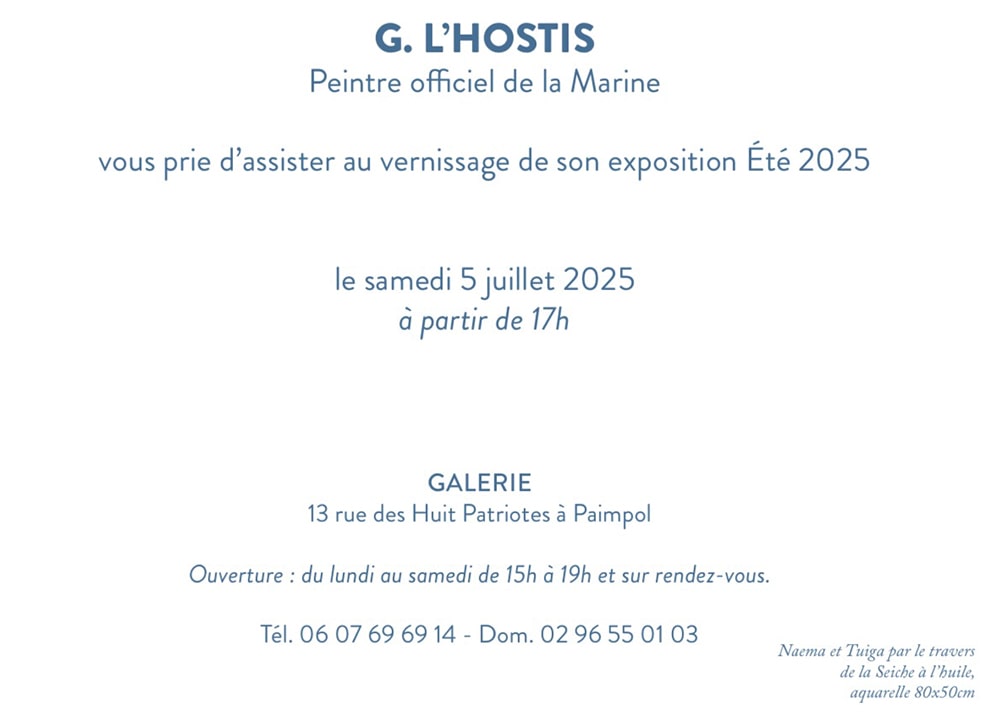 G. L'HOSTIS
Peintre officiel de la Marine

vous prie d'assister au vernissage de son exposition Été 2025

le samedi 5 juillet 2025
à partir de 17h

GALERIE
13 rue des Huit Patriotes à Paimpol

Ouverture : du lundi au samedi de 15h à 19h et sur rendez-vous.

Tél. 06 07 69 69 14 - Dom. 02 96 55 01 03

Naema et Tuiga par le travers de la Seiche à l'huile, aquarelle 80x50cm